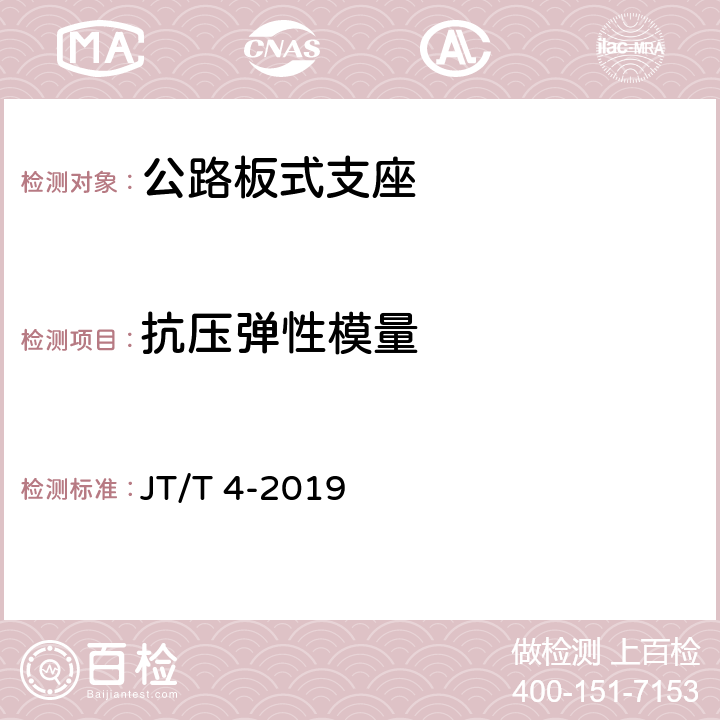 MA CNAS AC ilac-MRA

检测对象： 公路板式支座

检测项目： 抗压弹性模量

检测标准： JT/T 4-2019

百检
Baijiantest.com

做检测 上百检
400-151-7153